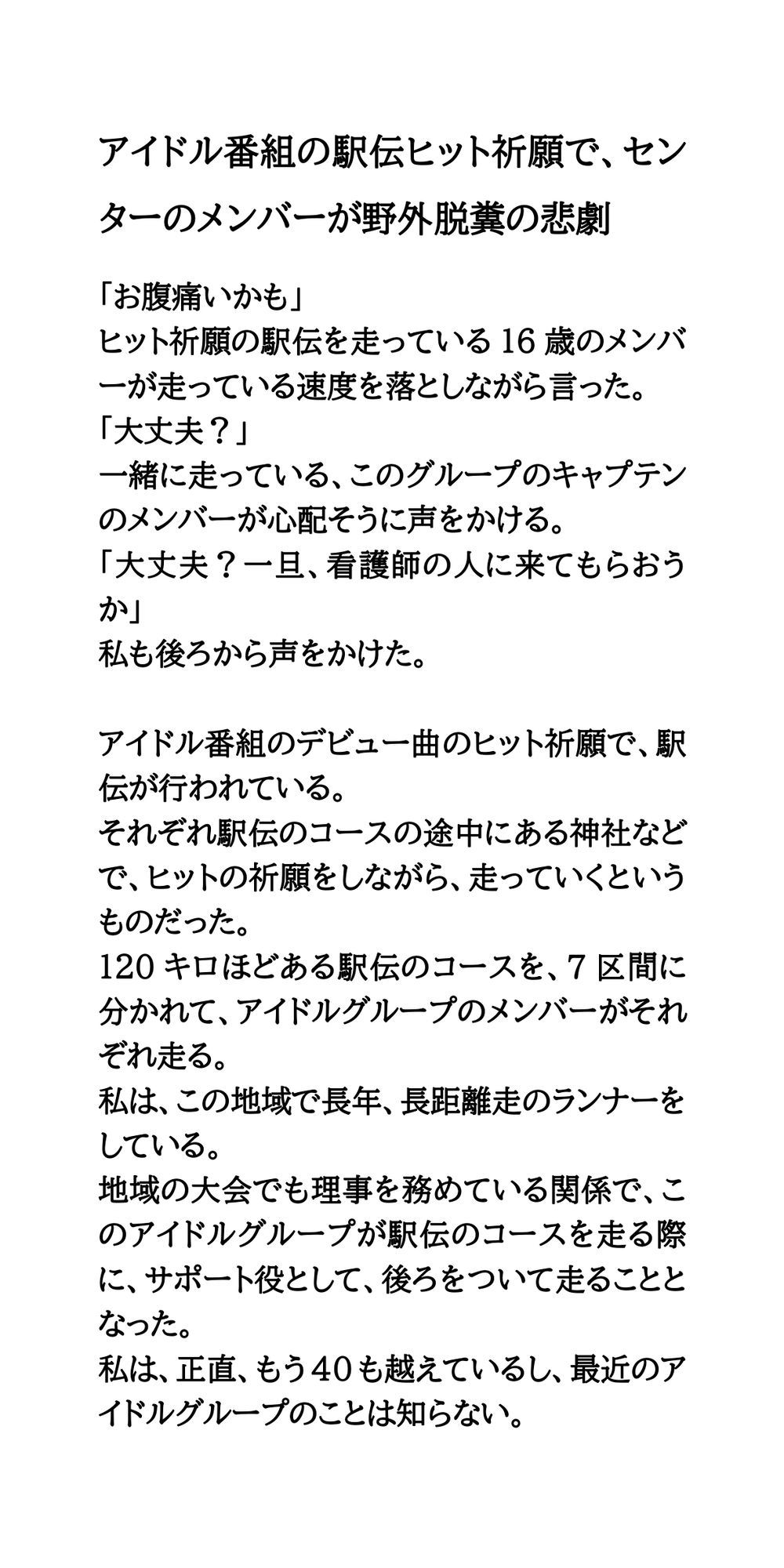 アイドル番組の駅伝ヒット祈願で、センターのメンバーが野外脱糞の悲劇

「お腹痛いかも」
ヒット祈願の駅伝を走っている16歳のメンバーが走っている速度を落としながら言った。
「大丈夫？」
一緒に走っている、このグループのキャプテンのメンバーが心配そうに声をかける。
「大丈夫？一旦、看護師の人に来てもらおうか」
私も後ろから声をかけた。

アイドル番組のデビュー曲のヒット祈願で、駅伝が行われている。
それぞれ駅伝のコースの途中にある神社などで、ヒットの祈願をしながら、走っていくというものだった。
120キロほどある駅伝のコースを、7区間に分かれて、アイドルグループのメンバーがそれぞれ走る。
私は、この地域で長年、長距離走のランナーをしている。
地域の大会でも理事を務めている関係で、このアイドルグループが駅伝のコースを走る際に、サポート役として、後ろをついて走ることとなった。
私は、正直、もう40も越えているし、最近のアイドルグループのことは知らない。